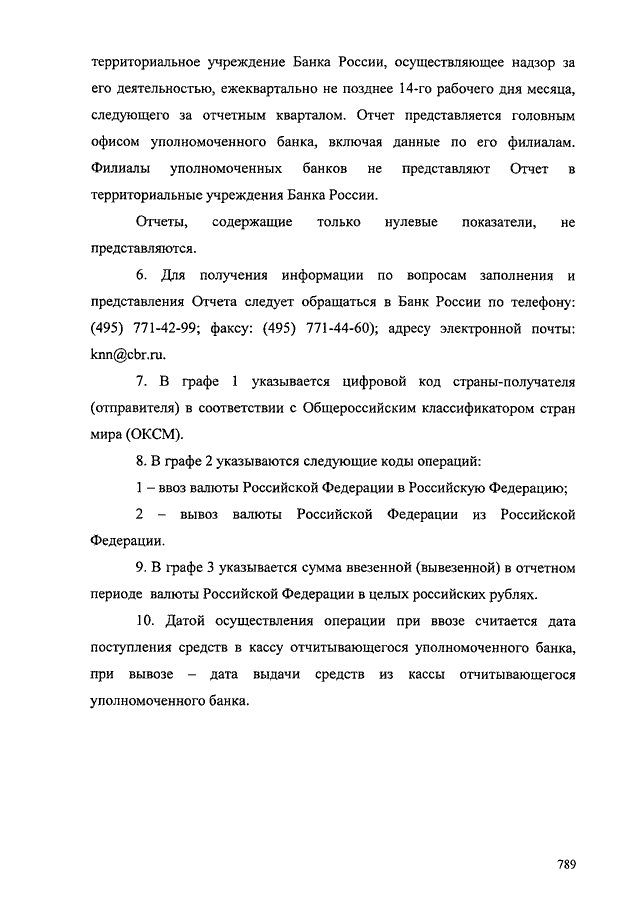 территориальное учреждение Банка России, осуществляющее надзор за его деятельностью, ежеквартально не позднее 14-го рабочего дня месяца, следующего за отчетным кварталом. Отчет представляется головным офисом уполномоченного банка, включая данные по его филиалам. Филиалы уполномоченных банков не представляют Отчет в территориальные учреждения Банка России.

Отчеты, содержащие только нулевые показатели, не представляются.

6. Для получения информации по вопросам заполнения и представления Отчета следует обращаться в Банк России по телефону: (495) 771-42-99; факсу: (495) 771-44-60); адресу электронной почты: knn@cbr.ru.

7. В графе 1 указывается цифровой код страны-получателя (отправителя) в соответствии с Общероссийским классификатором стран мира (ОКСМ).

8. В графе 2 указываются следующие коды операций:

1 – ввоз валюты Российской Федерации в Российскую Федерацию;

2 – вывоз валюты Российской Федерации из Российской Федерации.

9. В графе 3 указывается сумма ввезенной (вывезенной) в отчетном периоде валюты Российской Федерации в целых российских рублях.

10. Датой осуществления операции при ввозе считается дата поступления средств в кассу отчитывающегося уполномоченного банка, при вывозе – дата выдачи средств из кассы отчитывающегося уполномоченного банка.

789